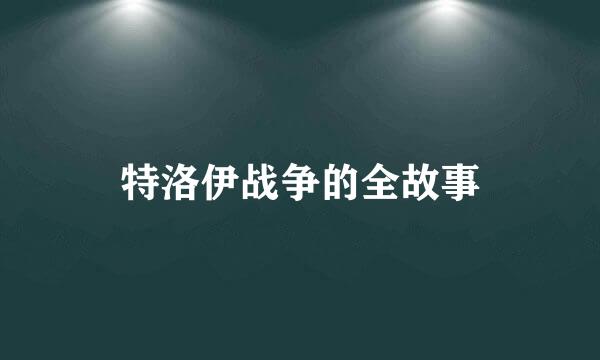 特洛伊战争的全故事